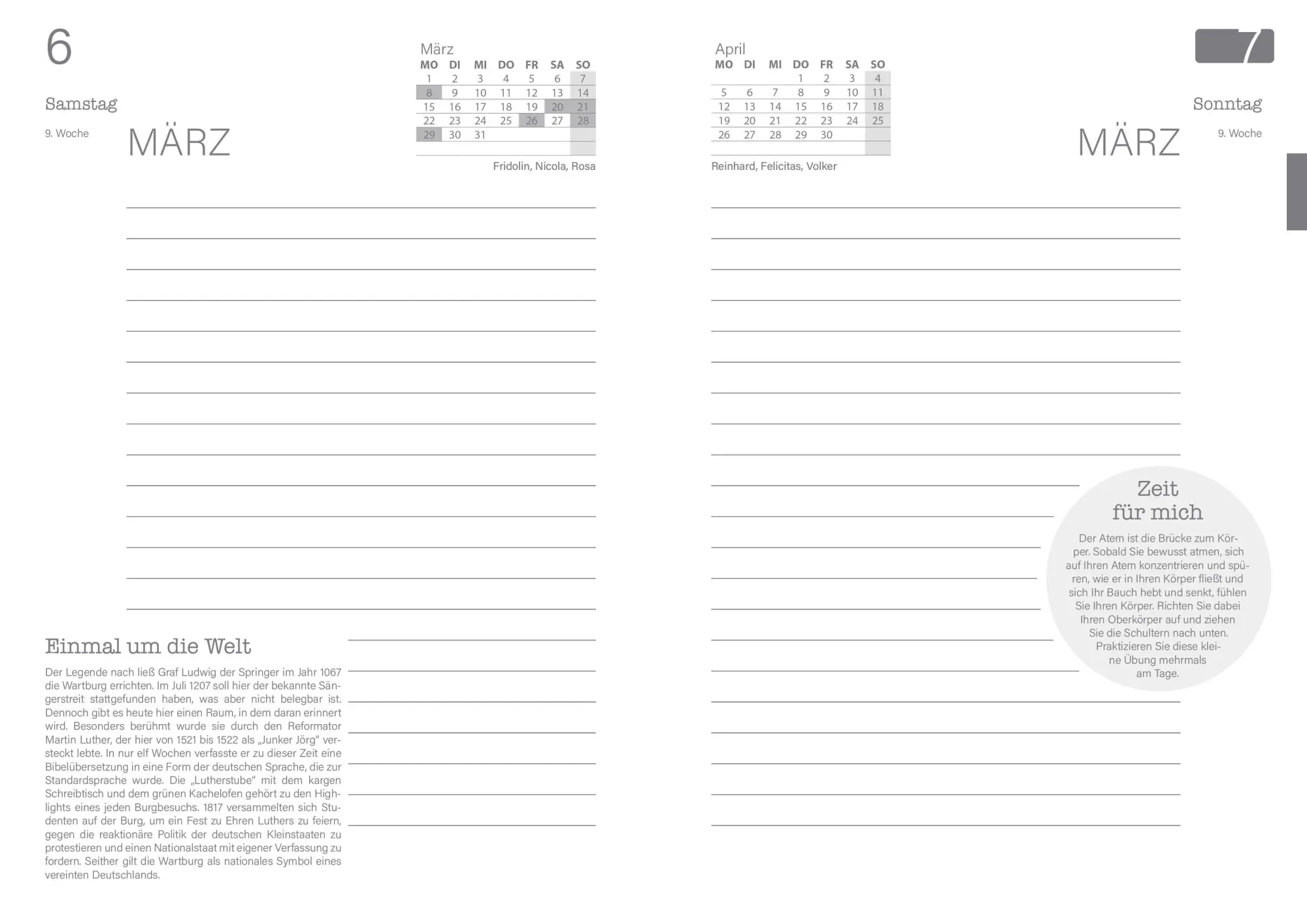 6

Samstag

9. Woche

MÄRZ

März

| MO | DI | MI | DO | FR | SA | SO |
|---|---|---|---|---|---|---|
| 1 | 2 | 3 | 4 | 5 | 6 | 7 |
| 8 | 9 | 10 | 11 | 12 | 13 | 14 |
| 15 | 16 | 17 | 18 | 19 | 20 | 21 |
| 22 | 23 | 24 | 25 | 26 | 27 | 28 |
| 29 | 30 | 31 | | | | |

Fridolin, Nicola, Rosa

Einmal um die Welt

Der Legende nach ließ Graf Ludwig der Springer im Jahr 1067 die Wartburg errichten. Im Juli 1207 soll hier der bekannte Sängerstreit stattgefunden haben, was aber nicht belegbar ist. Dennoch gibt es heute hier einen Raum, in dem daran erinnert wird. Besonders berühmt wurde sie durch den Reformator Martin Luther, der hier von 1521 bis 1522 als „Junker Jörg" versteckt lebte. In nur elf Wochen verfasste er zu dieser Zeit eine Bibelübersetzung in eine Form der deutschen Sprache, die zur Standardsprache wurde. Die „Lutherstube" mit dem kargen Schreibtisch und dem grünen Kachelofen gehört zu den Highlights eines jeden Burgbesuchs. 1817 versammelten sich Studenten auf der Burg, um ein Fest zu Ehren Luthers zu feiern, gegen die reaktionäre Politik der deutschen Kleinstaaten zu protestieren und einen Nationalstaat mit eigener Verfassung zu fordern. Seither gilt die Wartburg als nationales Symbol eines vereinten Deutschlands.

April

| MO | DI | MI | DO | FR | SA | SO |
|---|---|---|---|---|---|---|
| | | | 1 | 2 | 3 | 4 |
| 5 | 6 | 7 | 8 | 9 | 10 | 11 |
| 12 | 13 | 14 | 15 | 16 | 17 | 18 |
| 19 | 20 | 21 | 22 | 23 | 24 | 25 |
| 26 | 27 | 28 | 29 | 30 | | |

Reinhard, Felicitas, Volker

7

Sonntag

9. Woche

MÄRZ

Zeit für mich

Der Atem ist die Brücke zum Körper. Sobald Sie bewusst atmen, sich auf Ihren Atem konzentrieren und spüren, wie er in Ihren Körper fließt und sich Ihr Bauch hebt und senkt, fühlen Sie Ihren Körper. Richten Sie dabei Ihren Oberkörper auf und ziehen Sie die Schultern nach unten. Praktizieren Sie diese kleine Übung mehrmals am Tage.